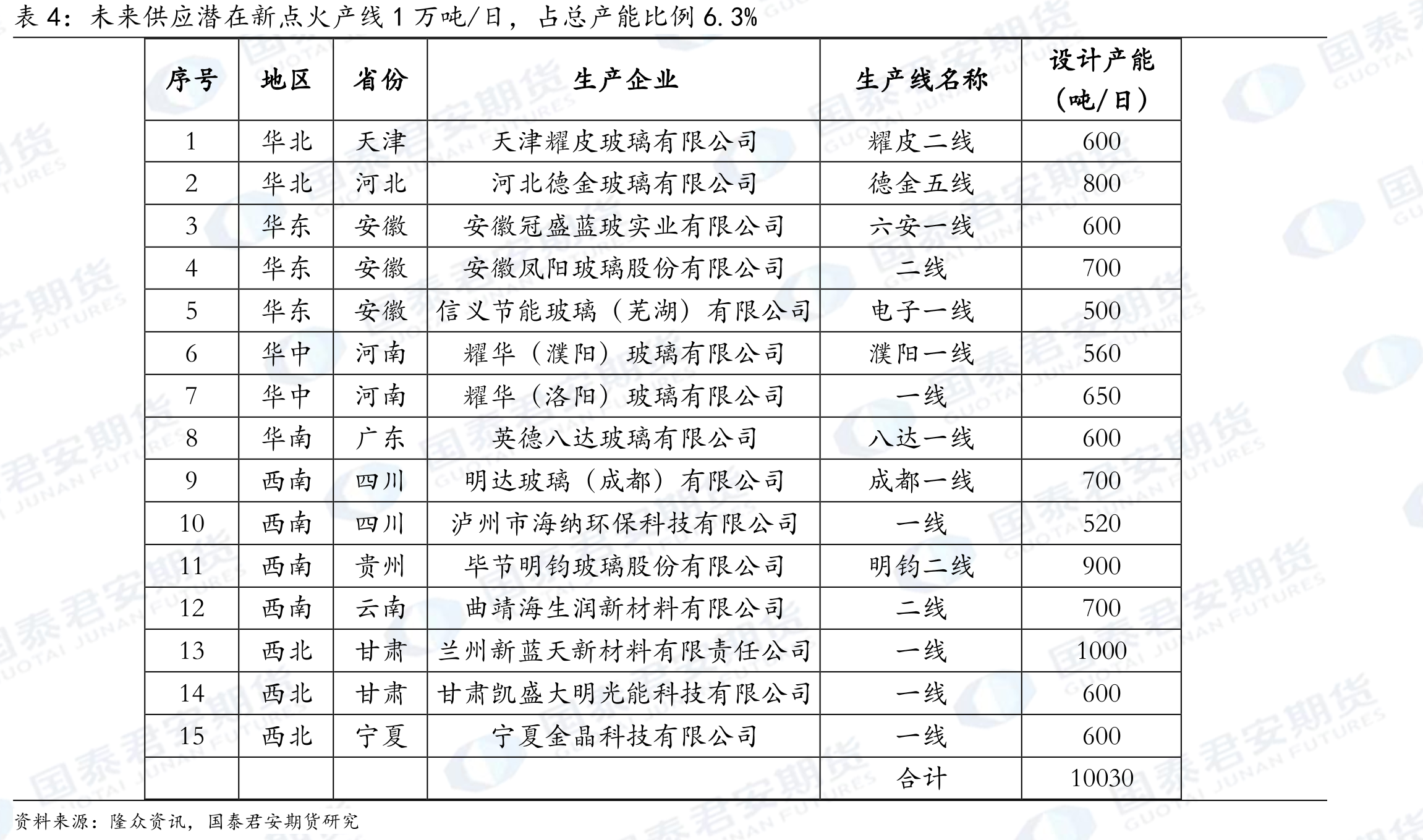 表4：未来供应潜在新点火产线1万吨/日，占总产能比例6.3%

| 序号 | 地区 | 省份 | 生产企业 | 生产线名称 | 设计产能（吨/日） |
|---|---|---|---|---|---|
| 1 | 华北 | 天津 | 天津耀皮玻璃有限公司 | 耀皮二线 | 600 |
| 2 | 华北 | 河北 | 河北德金玻璃有限公司 | 德金五线 | 800 |
| 3 | 华东 | 安徽 | 安徽冠盛蓝玻实业有限公司 | 六安一线 | 600 |
| 4 | 华东 | 安徽 | 安徽凤阳玻璃股份有限公司 | 二线 | 700 |
| 5 | 华东 | 安徽 | 信义节能玻璃（芜湖）有限公司 | 电子一线 | 500 |
| 6 | 华中 | 河南 | 耀华（濮阳）玻璃有限公司 | 濮阳一线 | 560 |
| 7 | 华中 | 河南 | 耀华（洛阳）玻璃有限公司 | 一线 | 650 |
| 8 | 华南 | 广东 | 英德八达玻璃有限公司 | 八达一线 | 600 |
| 9 | 西南 | 四川 | 明达玻璃（成都）有限公司 | 成都一线 | 700 |
| 10 | 西南 | 四川 | 泸州市海纳环保科技有限公司 | 一线 | 520 |
| 11 | 西南 | 贵州 | 毕节明钧玻璃股份有限公司 | 明钧二线 | 900 |
| 12 | 西南 | 云南 | 曲靖海生润新材料有限公司 | 二线 | 700 |
| 13 | 西北 | 甘肃 | 兰州新蓝天新材料有限责任公司 | 一线 | 1000 |
| 14 | 西北 | 甘肃 | 甘肃凯盛大明光能科技有限公司 | 一线 | 600 |
| 15 | 西北 | 宁夏 | 宁夏金晶科技有限公司 | 一线 | 600 |
|  |  |  |  | 合计 | 10030 |

资料来源：隆众资讯，国泰君安期货研究

国泰君安期货 GUOTAI JUNAN FUTURES